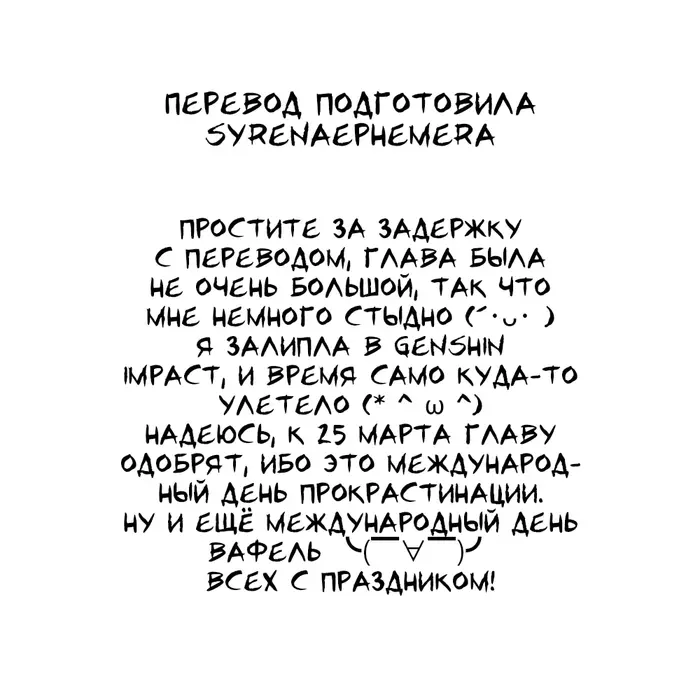 ПЕРЕВОД ПОДГОТОВИЛА SYRENAEPHEMERA

ПРОСТИТЕ ЗА ЗАДЕРЖКУ С ПЕРЕВОДОМ, ГЛАВА БЫЛА НЕ ОЧЕНЬ БОЛЬШОЙ, ТАК ЧТО МНЕ НЕМНОГО СТЫДНО (´･ᴗ･ ) Я ЗАЛИПЛА В GENSHIN IMPACT, И ВРЕМЯ САМО КУДА-ТО УЛЕТЕЛО (* ^ ω ^) НАДЕЮСЬ, К 25 МАРТА ГЛАВУ ОДОБРЯТ, ИБО ЭТО МЕЖДУНАРОДНЫЙ ДЕНЬ ПРОКРАСТИНАЦИИ. НУ И ЕЩЁ МЕЖДУНАРОДНЫЙ ДЕНЬ ВАФЕЛЬ ヽ(￣∀￣)ﾉ ВСЕХ С ПРАЗДНИКОМ!